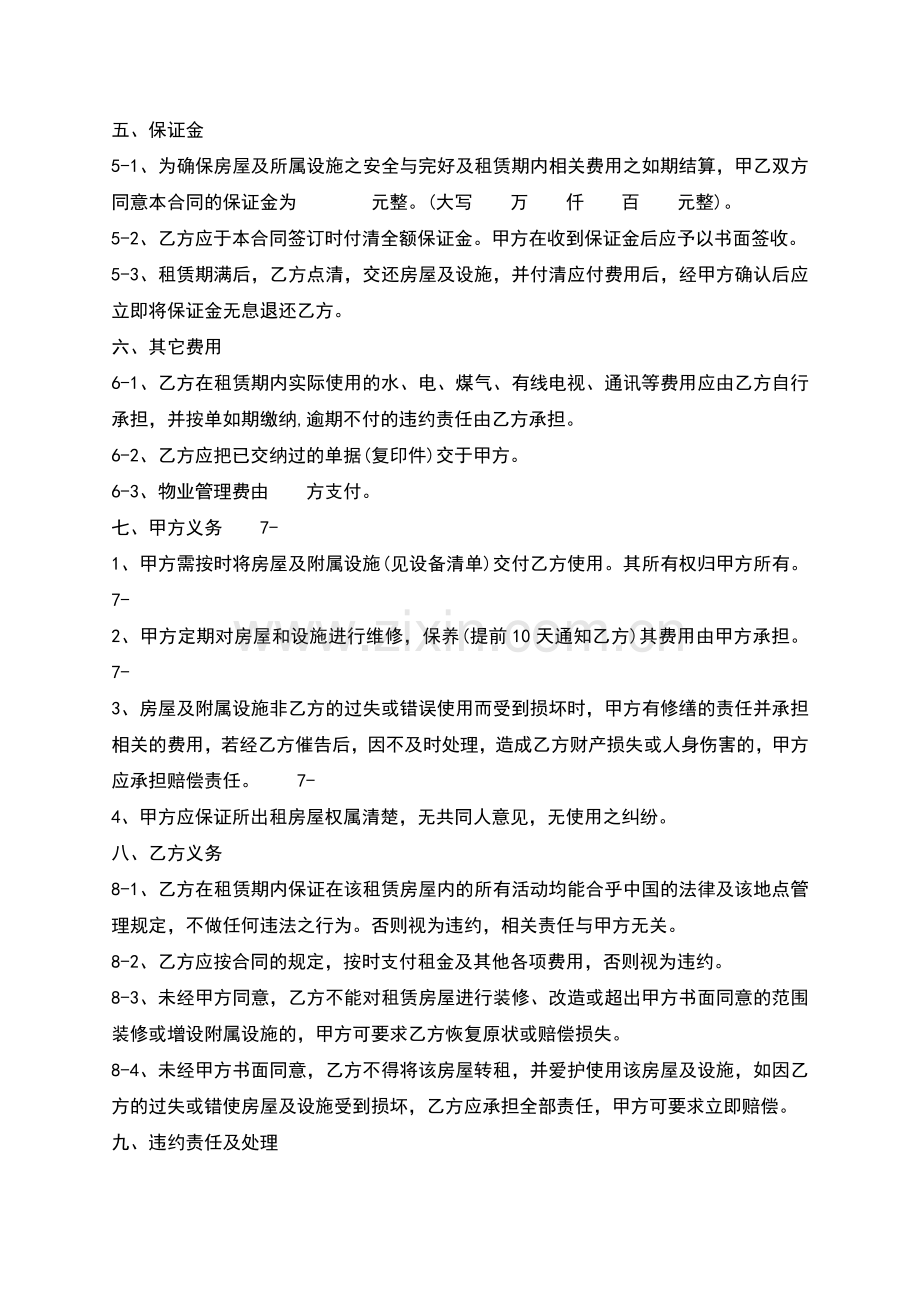 五、保证金

5-1、为确保房屋及所属设施之安全与完好及租赁期内相关费用之如期结算，甲乙双方同意本合同的保证金为 元整。(大写 万 仟 百 元整)。

5-2、乙方应于本合同签订时付清全额保证金。甲方在收到保证金后应予以书面签收。

5-3、租赁期满后，乙方点清，交还房屋及设施，并付清应付费用后，经甲方确认后应立即将保证金无息退还乙方。

六、其它费用

6-1、乙方在租赁期内实际使用的水、电、煤气、有线电视、通讯等费用应由乙方自行承担，并按单如期缴纳，逾期不付的违约责任由乙方承担。

6-2、乙方应把已交纳过的单据(复印件)交于甲方。

6-3、物业管理费由 方支付。

七、甲方义务 7-

1、甲方需按时将房屋及附属设施(见设备清单)交付乙方使用。其所有权归甲方所有。 7-

2、甲方定期对房屋和设施进行维修，保养(提前10天通知乙方)其费用由甲方承担。 7-

3、房屋及附属设施非乙方的过失或错误使用而受到损坏时，甲方有修缮的责任并承担相关的费用，若经乙方催告后，因不及时处理，造成乙方财产损失或人身伤害的，甲方应承担赔偿责任。 7-

4、甲方应保证所出租房屋权属清楚，无共同人意见，无使用之纠纷。

八、乙方义务

8-1、乙方在租赁期内保证在该租赁房屋内的所有活动均能合乎中国的法律及该地点管理规定，不做任何违法之行为。否则视为违约，相关责任与甲方无关。

8-2、乙方应按合同的规定，按时支付租金及其他各项费用，否则视为违约。

8-3、未经甲方同意，乙方不能对租赁房屋进行装修、改造或超出甲方书面同意的范围装修或增设附属设施的，甲方可要求乙方恢复原状或赔偿损失。

8-4、未经甲方书面同意，乙方不得将该房屋转租，并爱护使用该房屋及设施，如因乙方的过失或错使房屋及设施受到损坏，乙方应承担全部责任，甲方可要求立即赔偿。

九、违约责任及处理

www.zixin.com.cn